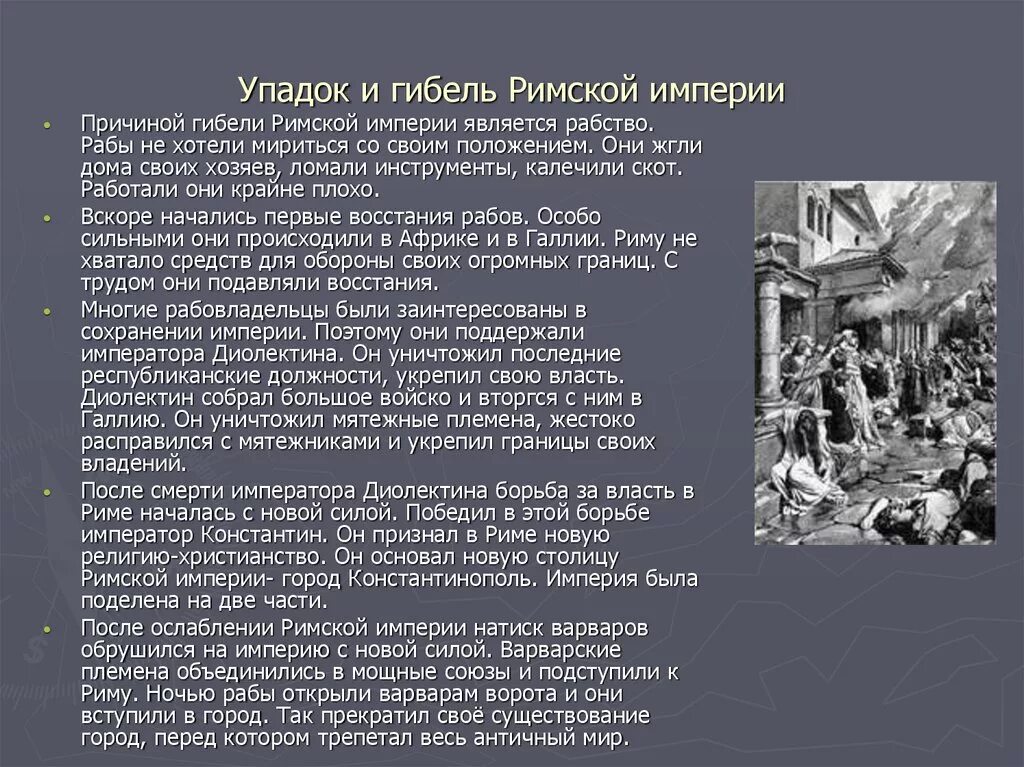 Упадок и гибель Римской империи

• Причиной гибели Римской империи является рабство. Рабы не хотели мириться со своим положением. Они жгли дома своих хозяев, ломали инструменты, калечили скот. Работали они крайне плохо.

• Вскоре начались первые восстания рабов. Особо сильными они происходили в Африке и в Галлии. Риму не хватало средств для обороны своих огромных границ. С трудом они подавляли восстания.

• Многие рабовладельцы были заинтересованы в сохранении империи. Поэтому они поддержали императора Диолектина. Он уничтожил последние республиканские должности, укрепил свою власть. Диолектин собрал большое войско и вторгся с ним в Галлию. Он уничтожил мятежные племена, жестоко расправился с мятежниками и укрепил границы своих владений.

• После смерти императора Диолектина борьба за власть в Риме началась с новой силой. Победил в этой борьбе император Константин. Он признал в Риме новую религию-христианство. Он основал новую столицу Римской империи- город Константинополь. Империя была поделена на две части.

• После ослаблении Римской империи натиск варваров обрушился на империю с новой силой. Варварские племена объединились в мощные союзы и подступили к Риму. Ночью рабы открыли варварам ворота и они вступили в город. Так прекратил своё существование город, перед котором трепетал весь античный мир.